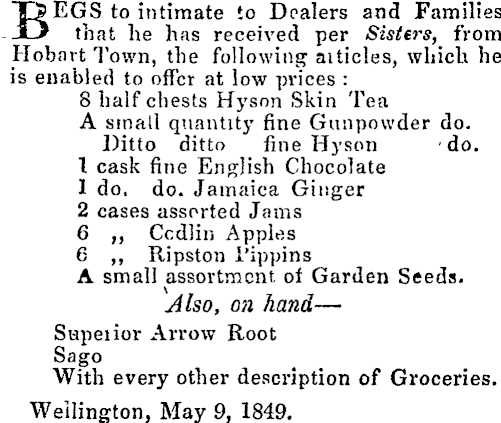 BEGS to intimate to Dealers and Families that he has received per Sisters, from Hobart Town, the following articles, which he is enabled to offer at low prices :

8 half chests Hyson Skin Tea
A small quantity fine Gunpowder do.
Ditto ditto fine Hyson do.
1 cask fine English Chocolate
1 do. do. Jamaica Ginger
2 cases assorted Jams
6 ,, Codlin Apples
6 ,, Ripston Pippins
A small assortment of Garden Seeds.

Also, on hand—

Superior Arrow Root
Sago
With every other description of Groceries.

Wellington, May 9, 1849.